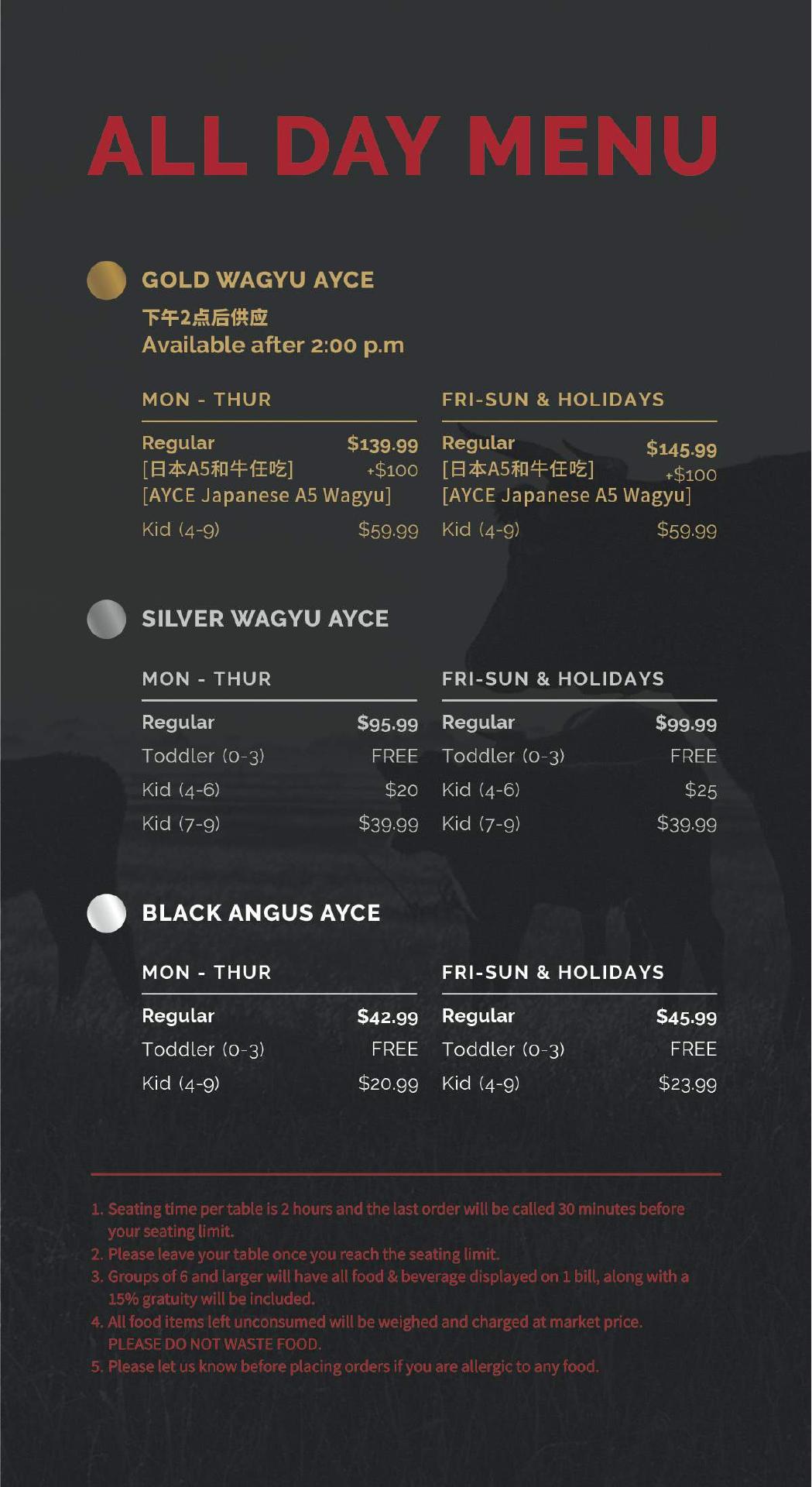 ALL DAY MENU

GOLD WAGYU AYCE
下午2点后供应
Available after 2:00 p.m

MON - THUR

Regular $139.99
[日本A5和牛任吃] +$100
[AYCE Japanese A5 Wagyu]
Kid (4-9) $59.99

FRI-SUN & HOLIDAYS

Regular $145.99
[日本A5和牛任吃] +$100
[AYCE Japanese A5 Wagyu]
Kid (4-9) $59.99

SILVER WAGYU AYCE

MON - THUR

Regular $95.99
Toddler (0-3) FREE
Kid (4-6) $20
Kid (7-9) $39.99

FRI-SUN & HOLIDAYS

Regular $99.99
Toddler (0-3) FREE
Kid (4-6) $25
Kid (7-9) $39.99

BLACK ANGUS AYCE

MON - THUR

Regular $42.99
Toddler (0-3) FREE
Kid (4-9) $20.99

FRI-SUN & HOLIDAYS

Regular $45.99
Toddler (0-3) FREE
Kid (4-9) $23.99

1. Seating time per table is 2 hours and the last order will be called 30 minutes before your seating limit.
2. Please leave your table once you reach the seating limit.
3. Groups of 6 and larger will have all food & beverage displayed on 1 bill, along with a 15% gratuity will be included.
4. All food items left unconsumed will be weighed and charged at market price. PLEASE DO NOT WASTE FOOD.
5. Please let us know before placing orders if you are allergic to any food.